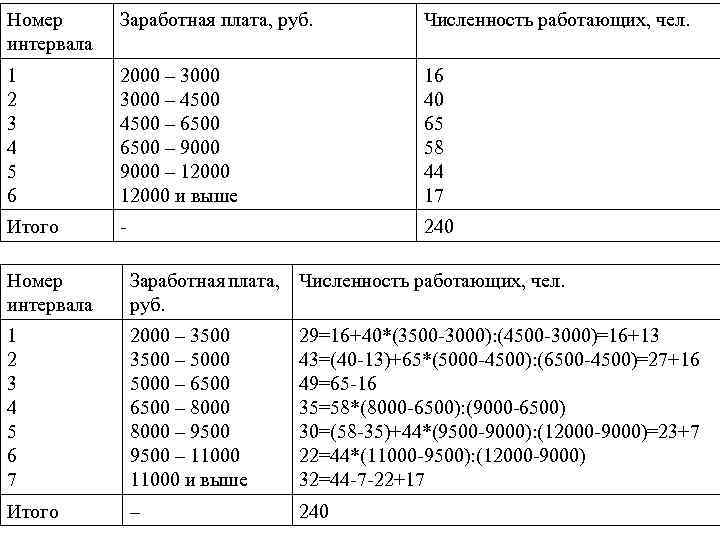 | Номер интервала | Заработная плата, руб. | Численность работающих, чел. |
|---|---|---|
| 1 | 2000 – 3000 | 16 |
| 2 | 3000 – 4500 | 40 |
| 3 | 4500 – 6500 | 65 |
| 4 | 6500 – 9000 | 58 |
| 5 | 9000 – 12000 | 44 |
| 6 | 12000 и выше | 17 |
| Итого | - | 240 |

| Номер интервала | Заработная плата, руб. | Численность работающих, чел. |
|---|---|---|
| 1 | 2000 – 3500 | 29=16+40*(3500-3000):(4500-3000)=16+13 |
| 2 | 3500 – 5000 | 43=(40-13)+65*(5000-4500):(6500-4500)=27+16 |
| 3 | 5000 – 6500 | 49=65-16 |
| 4 | 6500 – 8000 | 35=58*(8000-6500):(9000-6500) |
| 5 | 8000 – 9500 | 30=(58-35)+44*(9500-9000):(12000-9000)=23+7 |
| 6 | 9500 – 11000 | 22=44*(11000-9500):(12000-9000) |
| 7 | 11000 и выше | 32=44-7-22+17 |
| Итого | – | 240 |